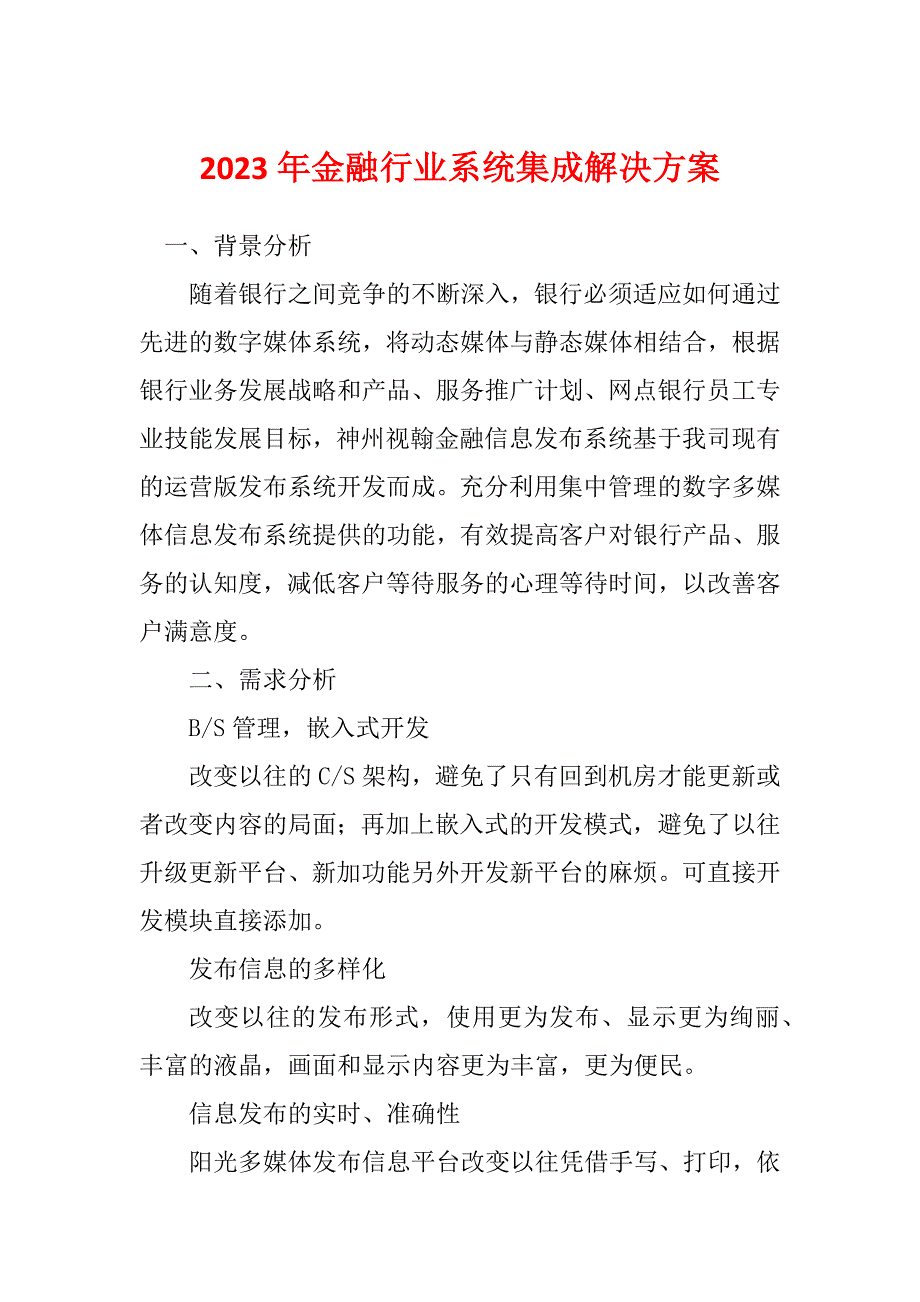 2023 年金融行业系统集成解决方案

一、背景分析

随着银行之间竞争的不断深入，银行必须适应如何通过先进的数字媒体系统，将动态媒体与静态媒体相结合，根据银行业务发展战略和产品、服务推广计划、网点银行员工专业技能发展目标，神州视翰金融信息发布系统基于我司现有的运营版发布系统开发而成。充分利用集中管理的数字多媒体信息发布系统提供的功能，有效提高客户对银行产品、服务的认知度，减低客户等待服务的心理等待时间，以改善客户满意度。

二、需求分析

B/S 管理，嵌入式开发

改变以往的 C/S 架构，避免了只有回到机房才能更新或者改变内容的局面；再加上嵌入式的开发模式，避免了以往升级更新平台、新加功能另外开发新平台的麻烦。可直接开发模块直接添加。

发布信息的多样化

改变以往的发布形式，使用更为发布、显示更为绚丽、丰富的液晶，画面和显示内容更为丰富，更为便民。

信息发布的实时、准确性

阳光多媒体发布信息平台改变以往凭借手写、打印，依